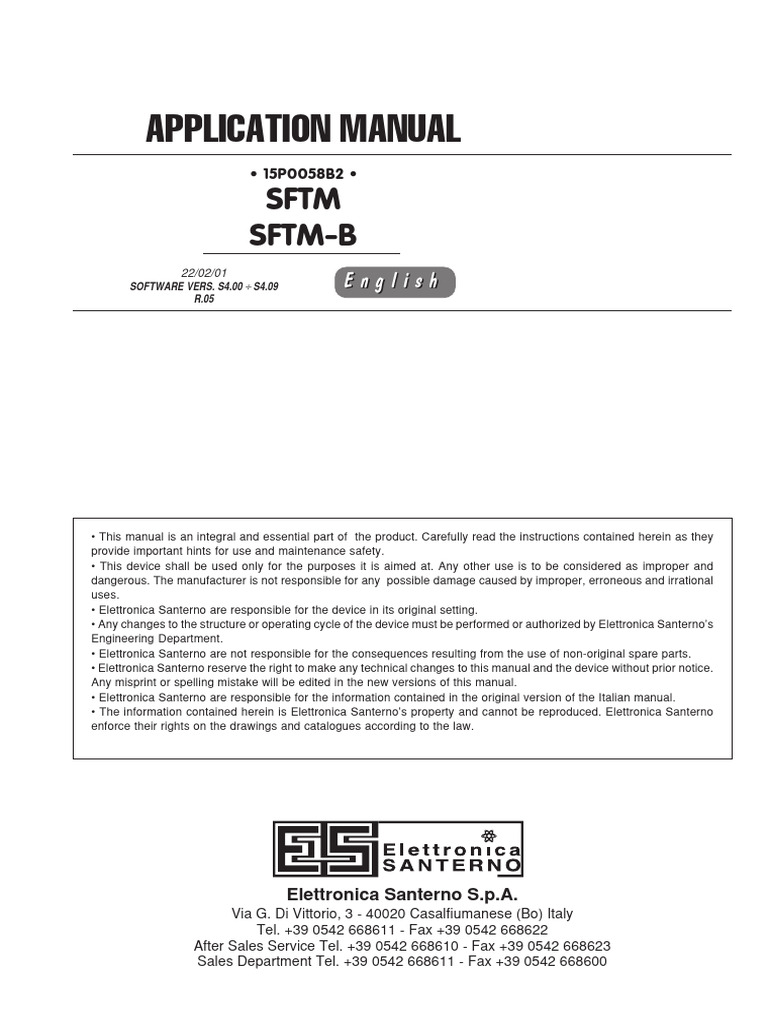 APPLICATION MANUAL

• 15P0058B2 •

SFTM

SFTM-B

22/02/01
SOFTWARE VERS. S4.00 ÷ S4.09
R.05

English

• This manual is an integral and essential part of the product. Carefully read the instructions contained herein as they provide important hints for use and maintenance safety.
• This device shall be used only for the purposes it is aimed at. Any other use is to be considered as improper and dangerous. The manufacturer is not responsible for any possible damage caused by improper, erroneous and irrational uses.
• Elettronica Santerno are responsible for the device in its original setting.
• Any changes to the structure or operating cycle of the device must be performed or authorized by Elettronica Santerno's Engineering Department.
• Elettronica Santerno are not responsible for the consequences resulting from the use of non-original spare parts.
• Elettronica Santerno reserve the right to make any technical changes to this manual and the device without prior notice. Any misprint or spelling mistake will be edited in the new versions of this manual.
• Elettronica Santerno are responsible for the information contained in the original version of the Italian manual.
• The information contained herein is Elettronica Santerno's property and cannot be reproduced. Elettronica Santerno enforce their rights on the drawings and catalogues according to the law.

ES Elettronica SANTERNO

Elettronica Santerno S.p.A.
Via G. Di Vittorio, 3 - 40020 Casalfiumanese (Bo) Italy
Tel. +39 0542 668611 - Fax +39 0542 668622
After Sales Service Tel. +39 0542 668610 - Fax +39 0542 668623
Sales Department Tel. +39 0542 668611 - Fax +39 0542 668600